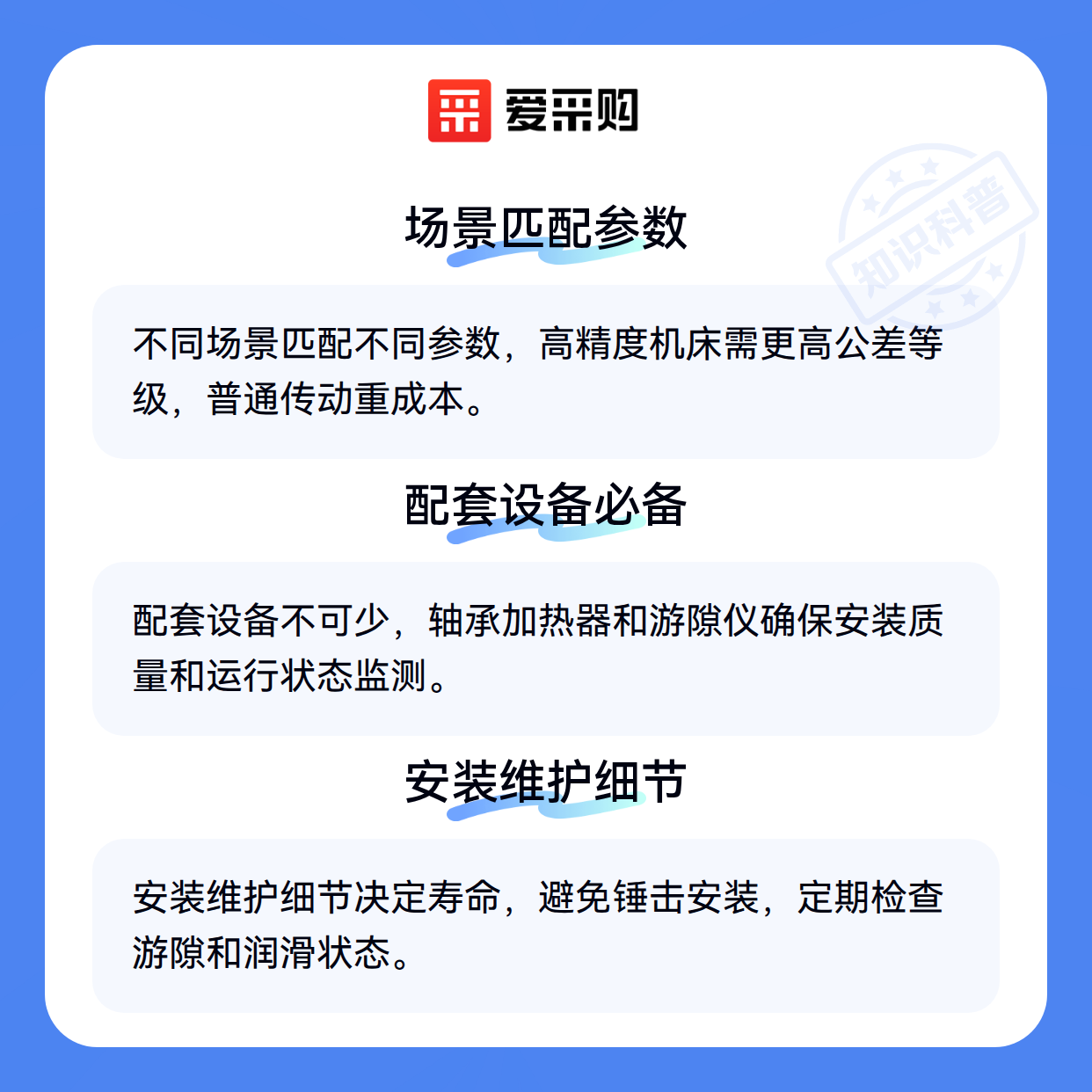 爱采购

场景匹配参数

不同场景匹配不同参数，高精度机床需更高公差等级，普通传动重成本。

配套设备必备

配套设备不可少，轴承加热器和游隙仪确保安装质量和运行状态监测。

安装维护细节

安装维护细节决定寿命，避免锤击安装，定期检查游隙和润滑状态。

知识科普